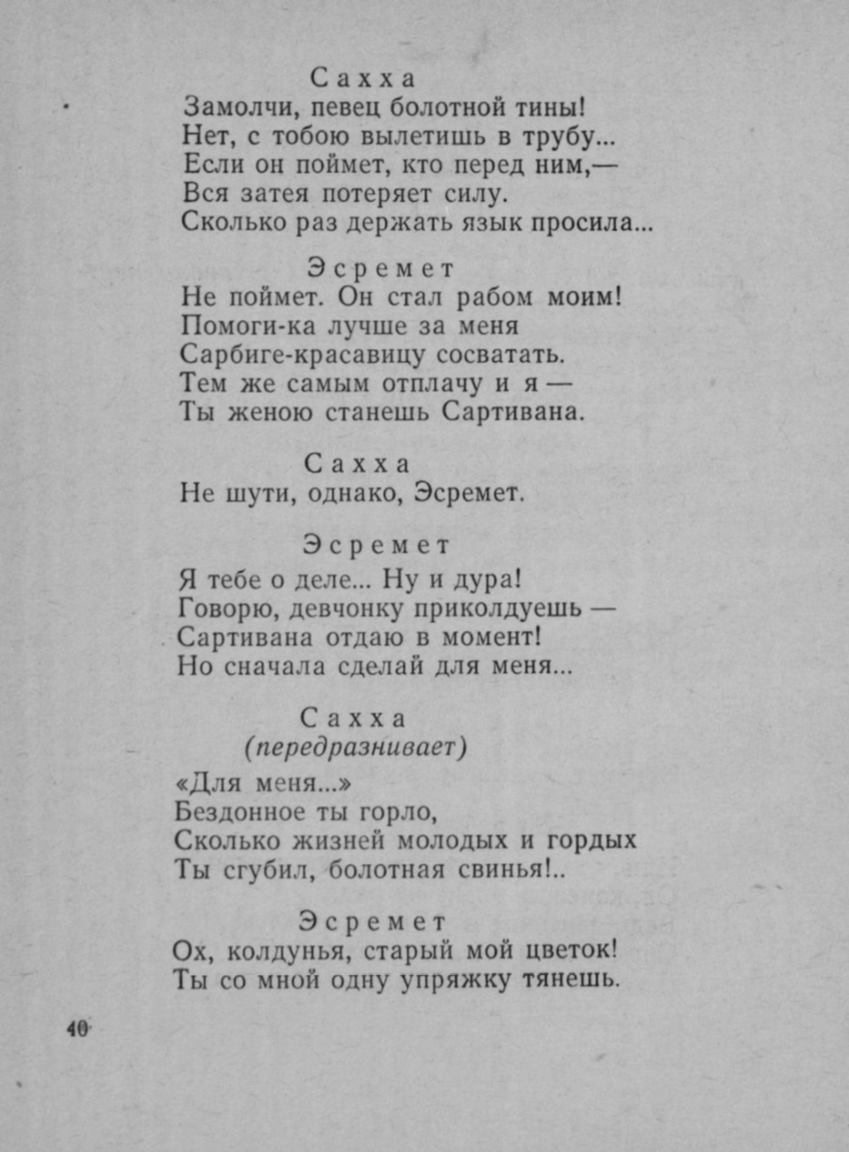 Сахха
Замолчи, певец болотной тины!
Нет, с тобою вылетишь в трубу...
Если он поймет, кто перед ним,—
Вся затея потеряет силу.
Сколько раз держать язык просила...

Эсремет
Не поймет. Он стал рабом моим!
Помоги-ка лучше за меня
Сарбиге-красавицу сосватать.
Тем же самым отплачу и я —
Ты женою станешь Сартивана.

Сахха
Не шути, однако, Эсремет.

Эсремет
Я тебе о деле... Ну и дура!
Говорю, девчонку приколдуешь —
Сартивана отдаю в момент!
Но сначала сделай для меня...

Сахха
(передразнивает)
«Для меня...»
Бездонное ты горло,
Сколько жизней молодых и гордых
Ты сгубил, болотная свинья!..

Эсремет
Ох, колдунья, старый мой цветок!
Ты со мной одну упряжку тянешь.

40